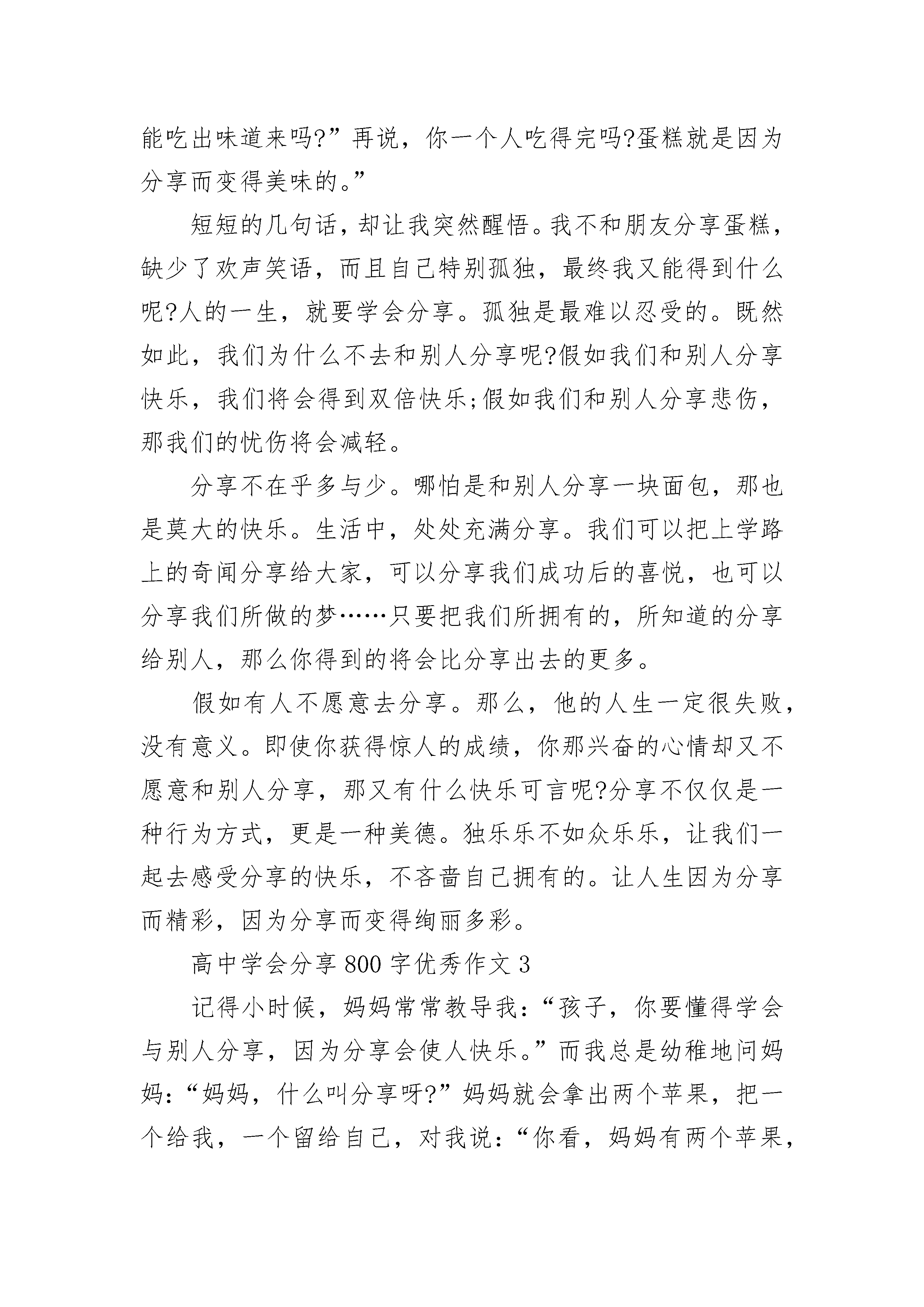 能吃出味道来吗?”再说，你一个人吃得完吗?蛋糕就是因为分享而变得美味的。”

短短的几句话，却让我突然醒悟。我不和朋友分享蛋糕，缺少了欢声笑语，而且自己特别孤独，最终我又能得到什么呢?人的一生，就要学会分享。孤独是最难以忍受的。既然如此，我们为什么不去和别人分享呢?假如我们和别人分享快乐，我们将会得到双倍快乐;假如我们和别人分享悲伤，那我们的忧伤将会减轻。

分享不在乎多与少。哪怕是和别人分享一块面包，那也是莫大的快乐。生活中，处处充满分享。我们可以把上学路上的奇闻分享给大家，可以分享我们成功后的喜悦，也可以分享我们所做的梦……只要把我们所拥有的，所知道的分享给别人，那么你得到的将会比分享出去的更多。

假如有人不愿意去分享。那么，他的人生一定很失败，没有意义。即使你获得惊人的成绩，你那兴奋的心情却又不愿意和别人分享，那又有什么快乐可言呢?分享不仅仅是一种行为方式，更是一种美德。独乐乐不如众乐乐，让我们一起去感受分享的快乐，不吝啬自己拥有的。让人生因为分享而精彩，因为分享而变得绚丽多彩。

高中学会分享800字优秀作文3

记得小时候，妈妈常常教导我：“孩子，你要懂得学会与别人分享，因为分享会使人快乐。”而我总是幼稚地问妈妈：“妈妈，什么叫分享呀?”妈妈就会拿出两个苹果，把一个给我，一个留给自己，对我说：“你看，妈妈有两个苹果，